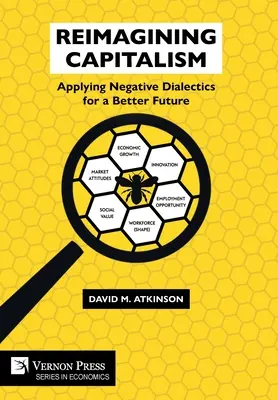 REIMAGINING CAPITALISM

Applying Negative Dialectics for a Better Future

ECONOMIC GROWTH

INNOVATION

MARKET ATTITUDES

EMPLOYMENT OPPORTUNITY

SOCIAL VALUE

WORKFORCE (SHAPE)

DAVID M. ATKINSON

VERNON PRESS
SERIES IN ECONOMICS